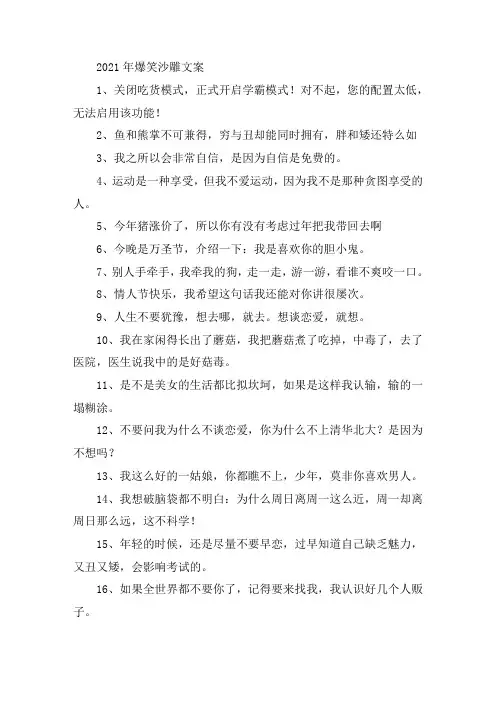 2021 年爆笑沙雕文案

1、关闭吃货模式，正式开启学霸模式！对不起，您的配置太低，无法启用该功能！

2、鱼和熊掌不可兼得，穷与丑却能同时拥有，胖和矮还特么如

3、我之所以会非常自信，是因为自信是免费的。

4、运动是一种享受，但我不爱运动，因为我不是那种贪图享受的人。

5、今年猪涨价了，所以你有没有考虑过年把我带回去啊

6、今晚是万圣节，介绍一下：我是喜欢你的胆小鬼。

7、别人手牵手，我牵我的狗，走一走，游一游，看谁不爽咬一口。

8、情人节快乐，我希望这句话我还能对你讲很屡次。

9、人生不要犹豫，想去哪，就去。想谈恋爱，就想。

10、我在家闲得长出了蘑菇，我把蘑菇煮了吃掉，中毒了，去了医院，医生说我中的是好菇毒。

11、是不是美女的生活都比拟坎坷，如果是这样我认输，输的一塌糊涂。

12、不要问我为什么不谈恋爱，你为什么不上清华北大？是因为不想吗？

13、我这么好的一姑娘，你都瞧不上，少年，莫非你喜欢男人。

14、我想破脑袋都不明白：为什么周日离周一这么近，周一却离周日那么远，这不科学！

15、年轻的时候，还是尽量不要早恋，过早知道自己缺乏魅力，又丑又矮，会影响考试的。

16、如果全世界都不要你了，记得要来找我，我认识好几个人贩子。